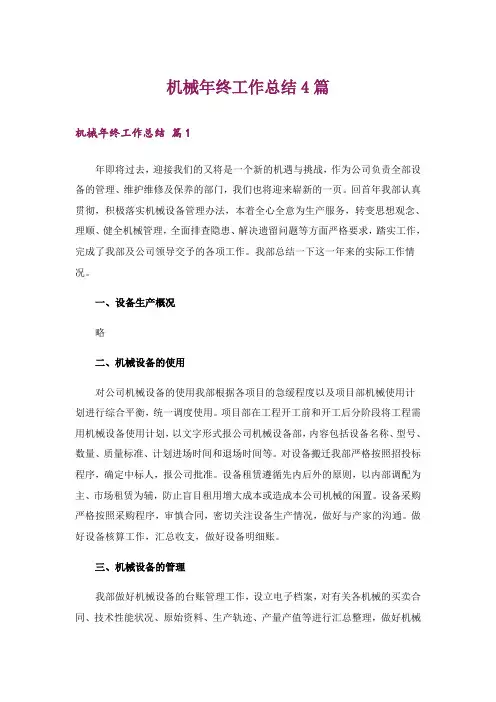 机械年终工作总结4篇

机械年终工作总结 篇1

年即将过去，迎接我们的又将是一个新的机遇与挑战，作为公司负责全部设备的管理、维护维修及保养的部门，我们也将迎来崭新的一页。回首年我部认真贯彻，积极落实机械设备管理办法，本着全心全意为生产服务，转变思想观念、理顺、健全机械管理，全面排查隐患、解决遗留问题等方面严格要求，踏实工作，完成了我部及公司领导交予的各项工作。我部总结一下这一年来的实际工作情况。

一、设备生产概况

略

二、机械设备的使用

对公司机械设备的使用我部根据各项目的急缓程度以及项目部机械使用计划进行综合平衡，统一调度使用。项目部在工程开工前和开工后分阶段将工程需用机械设备使用计划，以文字形式报公司机械设备部，内容包括设备名称、型号、数量、质量标准、计划进场时间和退场时间等。对设备搬迁我部严格按照招投标程序，确定中标人，报公司批准。设备租赁遵循先内后外的原则，以内部调配为主、市场租赁为辅，防止盲目租用增大成本或造成本公司机械的闲置。设备采购严格按照采购程序，审慎合同，密切关注设备生产情况，做好与产家的沟通。做好设备核算工作，汇总收支，做好设备明细账。

三、机械设备的管理

我部做好机械设备的台账管理工作，设立电子档案，对有关各机械的买卖合同、技术性能状况、原始资料、生产轨迹、产量产值等进行汇总整理，做好机械